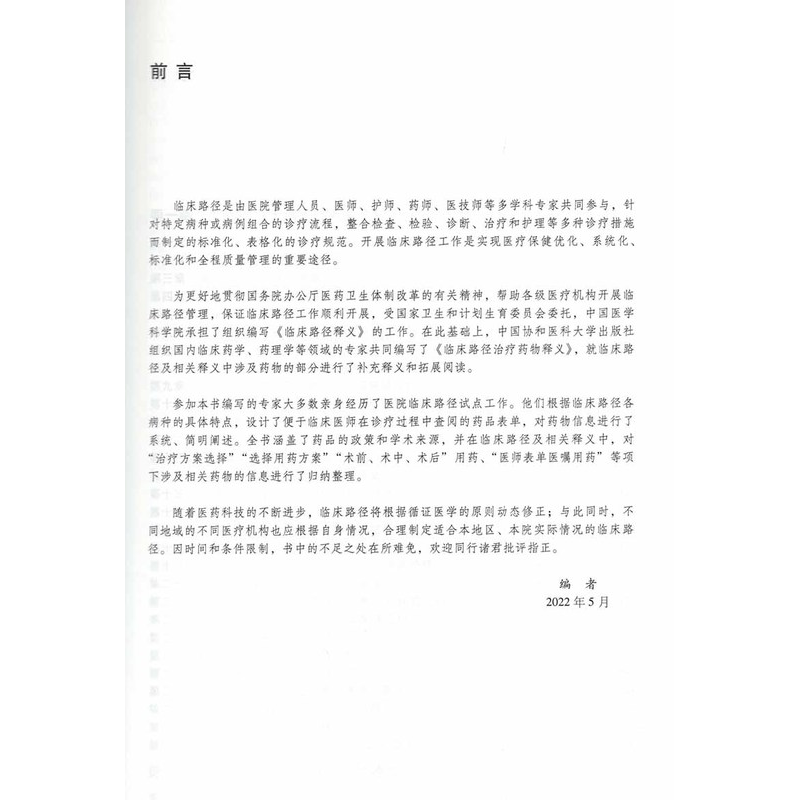 前言

临床路径是由医院管理人员、医师、护师、药师、医技师等多学科专家共同参与，针对特定病种或病例组合的诊疗流程，整合检查、检验、诊断、治疗和护理等多种诊疗措施而制定的标准化、表格化的诊疗规范。开展临床路径工作是实现医疗保健优化、系统化、标准化和全程质量管理的重要途径。

为更好地贯彻国务院办公厅医药卫生体制改革的有关精神，帮助各级医疗机构开展临床路径管理，保证临床路径工作顺利开展，受国家卫生和计划生育委员会委托，中国医学科学院承担了组织编写《临床路径释义》的工作。在此基础上，中国协和医科大学出版社组织国内临床药学、药理学等领域的专家共同编写了《临床路径治疗药物释义》，就临床路径及相关释义中涉及药物的部分进行了补充释义和拓展阅读。

参加本书编写的专家大多数亲身经历了医院临床路径试点工作。他们根据临床路径各病种的具体特点，设计了便于临床医师在诊疗过程中查阅的药品表单，对药物信息进行了系统、简明阐述。全书涵盖了药品的政策和学术来源，并在临床路径及相关释义中，对“治疗方案选择”“选择用药方案”“术前、术中、术后”用药、“医师表单医嘱用药”等项下涉及相关药物的信息进行了归纳整理。

随着医药科技的不断进步，临床路径将根据循证医学的原则动态修正；与此同时，不同地域的不同医疗机构也应根据自身情况，合理制定适合本地区、本院实际情况的临床路径。因时间和条件限制，书中的不足之处在所难免，欢迎同行诸君批评指正。

编 者
2022年5月